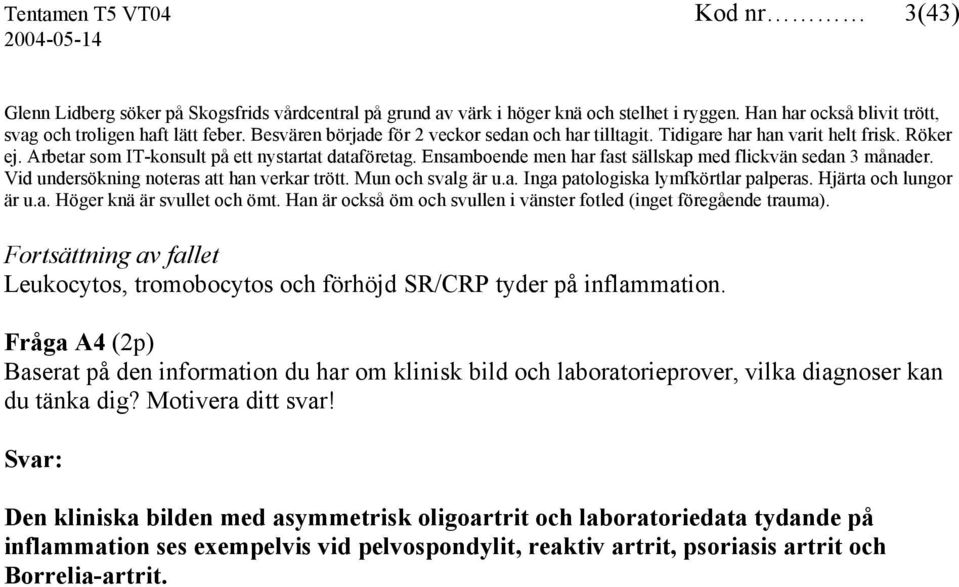 Tentamen T5 VT04
2004-05-14

Kod nr………… 3(43)

Glenn Lidberg söker på Skogsfrids vårdcentral på grund av värk i höger knä och stelhet i ryggen. Han har också blivit trött, svag och troligen haft lätt feber. Besvären började för 2 veckor sedan och har tilltagit. Tidigare har han varit helt frisk. Röker ej. Arbetar som IT-konsult på ett nystartat dataföretag. Ensamboende men har fast sällskap med flickvän sedan 3 månader. Vid undersökning noteras att han verkar trött. Mun och svalg är u.a. Inga patologiska lymfkörtlar palperas. Hjärta och lungor är u.a. Höger knä är svullet och ömt. Han är också öm och svullen i vänster fotled (inget föregående trauma).

Fortsättning av fallet
Leukocytos, tromobocytos och förhöjd SR/CRP tyder på inflammation.

Fråga A4 (2p)
Baserat på den information du har om klinisk bild och laboratorieprover, vilka diagnoser kan du tänka dig? Motivera ditt svar!

Svar:

Den kliniska bilden med asymmetrisk oligoartrit och laboratoriedata tydande på inflammation ses exempelvis vid pelvospondylit, reaktiv artrit, psoriasis artrit och Borrelia-artrit.